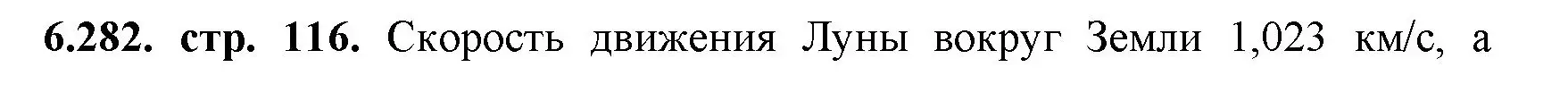 6.282. стр. 116. Скорость движения Луны вокруг Земли 1,023 км/с, а